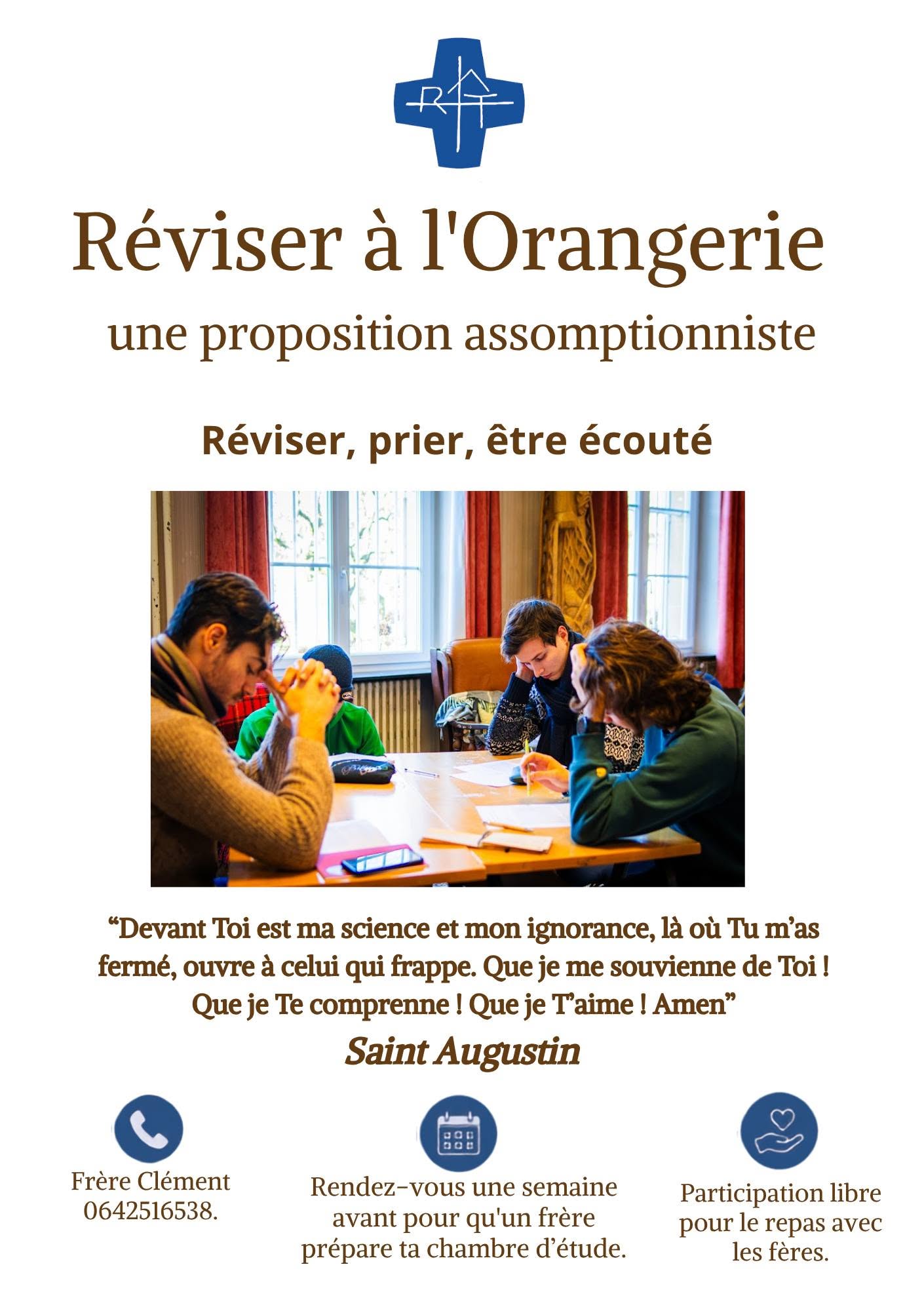 Réviser à l'Orangerie

une proposition assomptionniste

Réviser, prier, être écouté

"Devant Toi est ma science et mon ignorance, là où Tu m'as fermé, ouvre à celui qui frappe. Que je me souvienne de Toi ! Que je Te comprenne ! Que je T'aime ! Amen"

Saint Augustin

Frère Clément
0642516538.

Rendez-vous une semaine avant pour qu'un frère prépare ta chambre d'étude.

Participation libre pour le repas avec les fères.